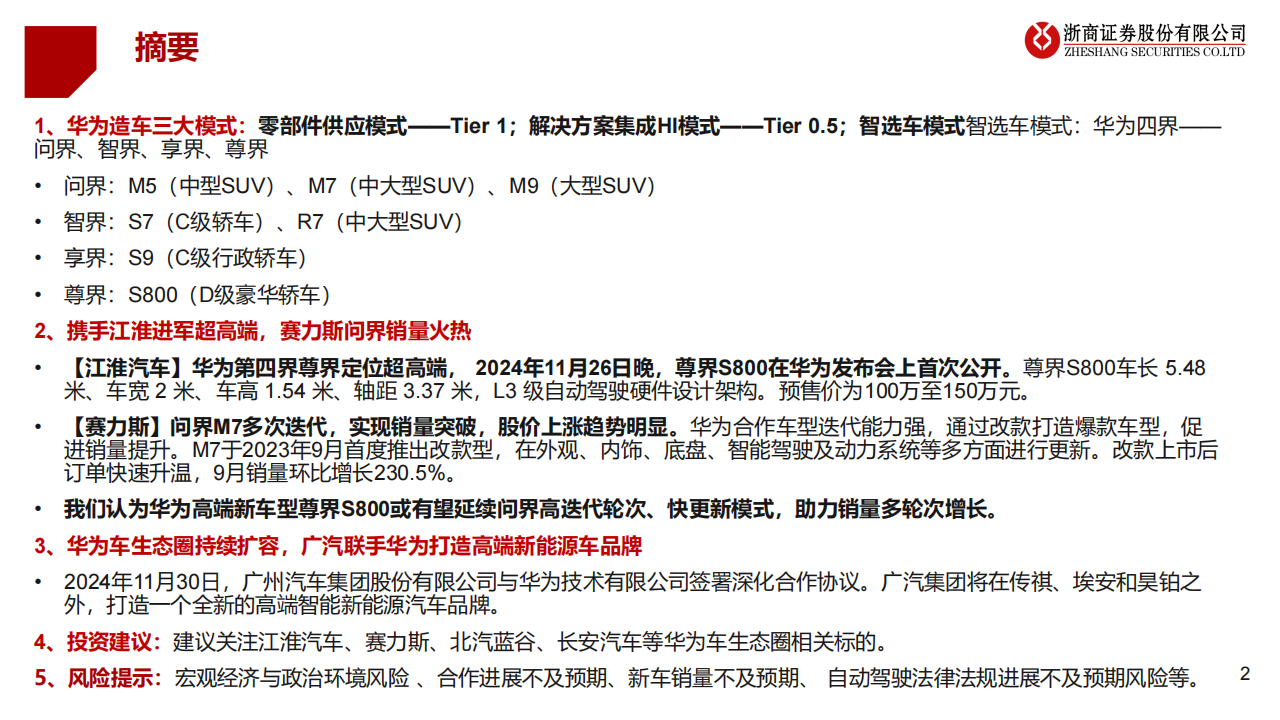 摘要

浙商证券股份有限公司
ZHESHANG SECURITIES CO.LTD

1、华为造车三大模式：零部件供应模式——Tier 1；解决方案集成HI模式——Tier 0.5；智选车模式智选车模式：华为四界——问界、智界、享界、尊界

• 问界：M5（中型SUV）、M7（中大型SUV）、M9（大型SUV）
• 智界：S7（C级轿车）、R7（中大型SUV）
• 享界：S9（C级行政轿车）
• 尊界：S800（D级豪华轿车）

2、携手江淮进军超高端，赛力斯问界销量火热

• 【江淮汽车】华为第四界尊界定位超高端， 2024年11月26日晚，尊界S800在华为发布会上首次公开。尊界S800车长 5.48 米、车宽 2 米、车高 1.54 米、轴距 3.37 米，L3 级自动驾驶硬件设计架构。预售价为100万至150万元。
• 【赛力斯】问界M7多次迭代，实现销量突破，股价上涨趋势明显。华为合作车型迭代能力强，通过改款打造爆款车型，促进销量提升。M7于2023年9月首度推出改款型，在外观、内饰、底盘、智能驾驶及动力系统等多方面进行更新。改款上市后订单快速升温，9月销量环比增长230.5%。
• 我们认为华为高端新车型尊界S800或有望延续问界高迭代轮次、快更新模式，助力销量多轮次增长。

3、华为车生态圈持续扩容，广汽联手华为打造高端新能源车品牌

• 2024年11月30日，广州汽车集团股份有限公司与华为技术有限公司签署深化合作协议。广汽集团将在传祺、埃安和昊铂之外，打造一个全新的高端智能新能源汽车品牌。

4、投资建议：建议关注江淮汽车、赛力斯、北汽蓝谷、长安汽车等华为车生态圈相关标的。

5、风险提示：宏观经济与政治环境风险 、合作进展不及预期、新车销量不及预期、 自动驾驶法律法规进展不及预期风险等。

2